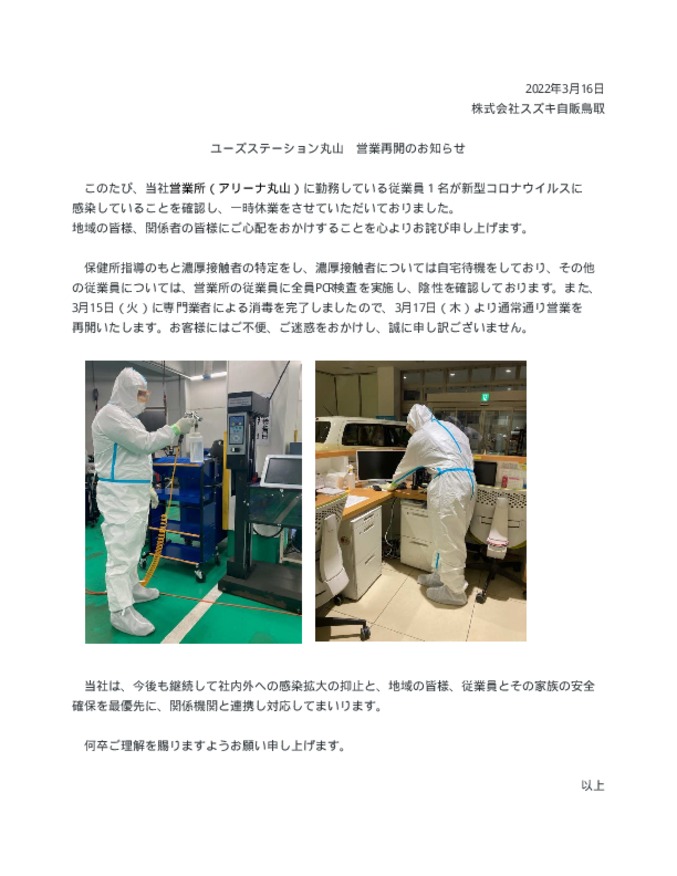 2022年3月16日
株式会社スズキ自販鳥取

ユーズステーション丸山　営業再開のお知らせ

このたび、当社営業所（アリーナ丸山）に勤務している従業員１名が新型コロナウイルスに感染していることを確認し、一時休業をさせていただいておりました。
地域の皆様、関係者の皆様にご心配をおかけすることを心よりお詫び申し上げます。

保健所指導のもと濃厚接触者の特定をし、濃厚接触者については自宅待機をしており、その他の従業員については、営業所の従業員に全員PCR検査を実施し、陰性を確認しております。また、3月15日（火）に専門業者による消毒を完了しましたので、3月17日（木）より通常通り営業を再開いたします。お客様にはご不便、ご迷惑をおかけし、誠に申し訳ございません。

当社は、今後も継続して社内外への感染拡大の抑止と、地域の皆様、従業員とその家族の安全確保を最優先に、関係機関と連携し対応してまいります。

何卒ご理解を賜りますようお願い申し上げます。

以上